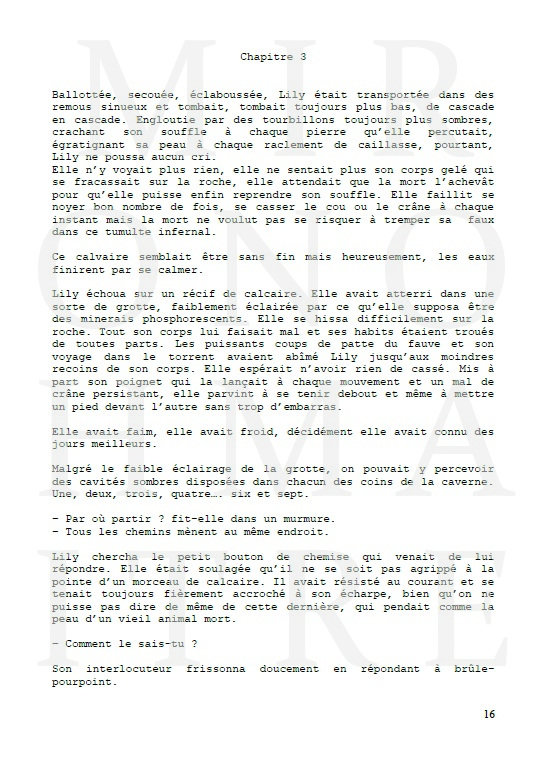 Chapitre 3

Ballottée, secouée, éclaboussée, Lily était transportée dans des remous sinueux et tombait, tombait toujours plus bas, de cascade en cascade. Engloutie par des tourbillons toujours plus sombres, crachant son souffle à chaque pierre qu'elle percutait, égratignant sa peau à chaque raclement de caillasse, pourtant, Lily ne poussa aucun cri.
Elle n'y voyait plus rien, elle ne sentait plus son corps gelé qui se fracassait sur la roche, elle attendait que la mort l'achevât pour qu'elle puisse enfin reprendre son souffle. Elle faillit se noyer bon nombre de fois, se casser le cou ou le crâne à chaque instant mais la mort ne voulut pas se risquer à tremper sa faux dans ce tumulte infernal.

Ce calvaire semblait être sans fin mais heureusement, les eaux finirent par se calmer.

Lily échoua sur un récif de calcaire. Elle avait atterri dans une sorte de grotte, faiblement éclairée par ce qu'elle supposa être des minerais phosphorescents. Elle se hissa difficilement sur la roche. Tout son corps lui faisait mal et ses habits étaient troués de toutes parts. Les puissants coups de patte du fauve et son voyage dans le torrent avaient abîmé Lily jusqu'aux moindres recoins de son corps. Elle espérait n'avoir rien de cassé. Mis à part son poignet qui la lançait à chaque mouvement et un mal de crâne persistant, elle parvint à se tenir debout et même à mettre un pied devant l'autre sans trop d'embarras.

Elle avait faim, elle avait froid, décidément elle avait connu des jours meilleurs.

Malgré le faible éclairage de la grotte, on pouvait y percevoir des cavités sombres disposées dans chacun des coins de la caverne. Une, deux, trois, quatre…. six et sept.

– Par où partir ? fit-elle dans un murmure.
– Tous les chemins mènent au même endroit.

Lily chercha le petit bouton de chemise qui venait de lui répondre. Elle était soulagée qu'il ne se soit pas agrippé à la pointe d'un morceau de calcaire. Il avait résisté au courant et se tenait toujours fièrement accroché à son écharpe, bien qu'on ne puisse pas dire de même de cette dernière, qui pendait comme la peau d'un vieil animal mort.

– Comment le sais-tu ?

Son interlocuteur frissonna doucement en répondant à brûle-pourpoint.

16